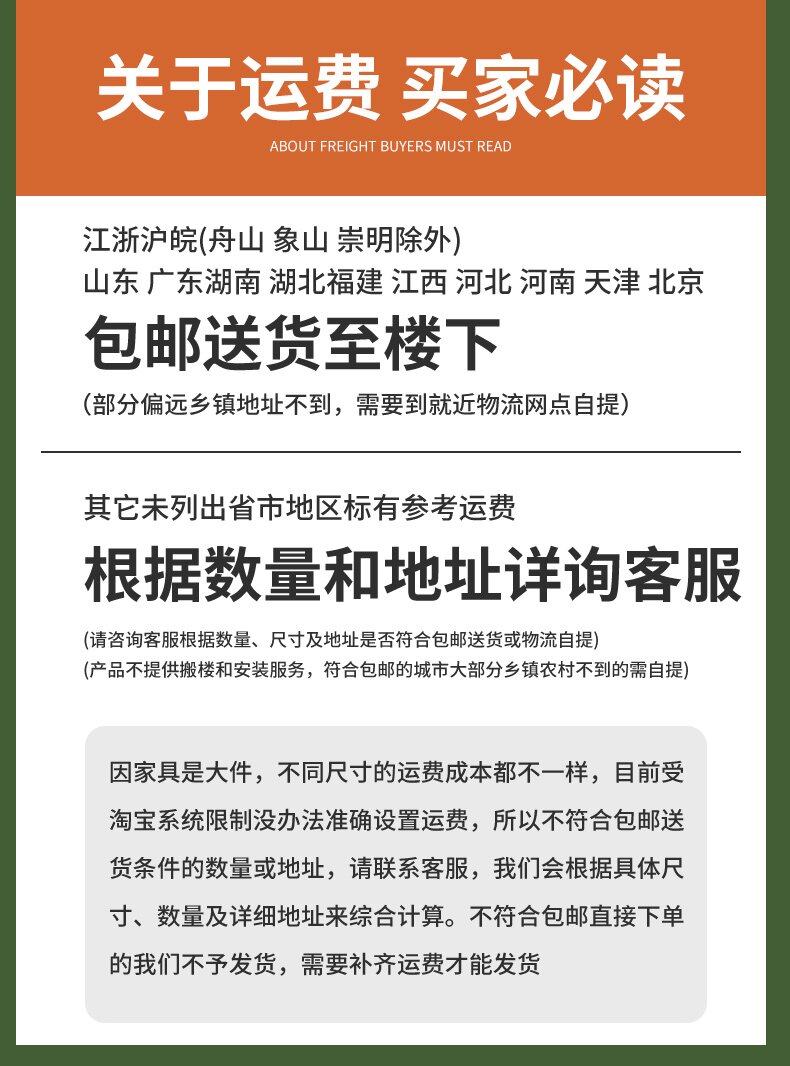 关于运费 买家必读

ABOUT FREIGHT BUYERS MUST READ

江浙沪皖(舟山 象山 崇明除外)
山东 广东湖南 湖北福建 江西 河北 河南 天津 北京

包邮送货至楼下

(部分偏远乡镇地址不到，需要到就近物流网点自提)

其它未列出省市地区标有参考运费

根据数量和地址详询客服

(请咨询客服根据数量、尺寸及地址是否符合包邮送货或物流自提)
(产品不提供搬楼和安装服务，符合包邮的城市大部分乡镇农村不到的需自提)

因家具是大件，不同尺寸的运费成本都不一样，目前受淘宝系统限制没办法准确设置运费，所以不符合包邮送货条件的数量或地址，请联系客服，我们会根据具体尺寸、数量及详细地址来综合计算。不符合包邮直接下单的我们不予发货，需要补齐运费才能发货